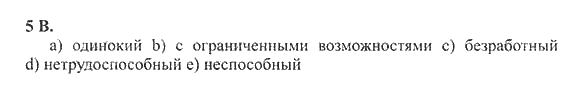 5 B.

a) одинокий b) с ограниченными возможностями c) безработный d) нетрудоспособный e) неспособный